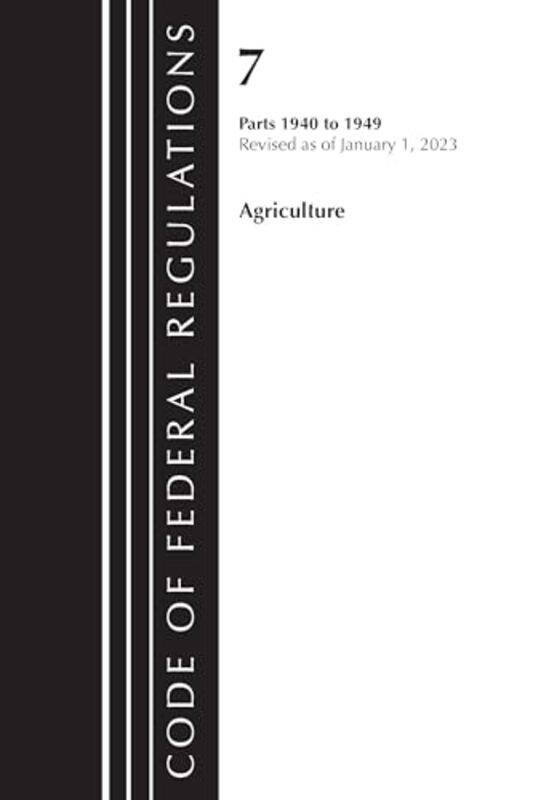 CODE OF FEDERAL REGULATIONS

7

Parts 1940 to 1949
Revised as of January 1, 2023

Agriculture